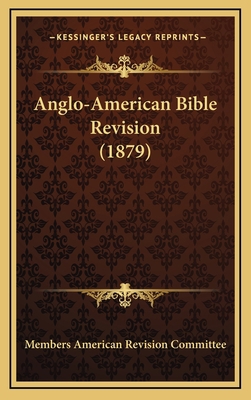 —KESSINGER'S LEGACY REPRINTS—

Anglo-American Bible Revision (1879)

Members American Revision Committee